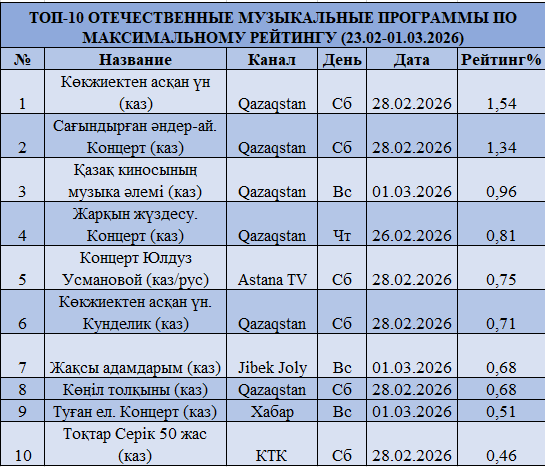 ТОП-10 ОТЕЧЕСТВЕННЫЕ МУЗЫКАЛЬНЫЕ ПРОГРАММЫ ПО МАКСИМАЛЬНОМУ РЕЙТИНГУ (23.02-01.03.2026)

| № | Название | Канал | День | Дата | Рейтинг% |
|---|---|---|---|---|---|
| 1 | Көкжиектен асқан үн (каз) | Qazaqstan | Сб | 28.02.2026 | 1,54 |
| 2 | Сағындырған әндер-ай. Концерт (каз) | Qazaqstan | Сб | 28.02.2026 | 1,34 |
| 3 | Қазақ киносының музыка әлемі (каз) | Qazaqstan | Вс | 01.03.2026 | 0,96 |
| 4 | Жарқын жүздесу. Концерт (каз) | Qazaqstan | Чт | 26.02.2026 | 0,81 |
| 5 | Концерт Юлдуз Усмановой (каз/рус) | Astana TV | Сб | 28.02.2026 | 0,75 |
| 6 | Көкжиектен асқан үн. Кунделик (каз) | Qazaqstan | Сб | 28.02.2026 | 0,71 |
| 7 | Жақсы адамдарым (каз) | Jibek Joly | Вс | 01.03.2026 | 0,68 |
| 8 | Көңіл толқыны (каз) | Qazaqstan | Сб | 28.02.2026 | 0,68 |
| 9 | Туған ел. Концерт (каз) | Хабар | Вс | 01.03.2026 | 0,51 |
| 10 | Тоқтар Серік 50 жас (каз) | КТК | Сб | 28.02.2026 | 0,46 |